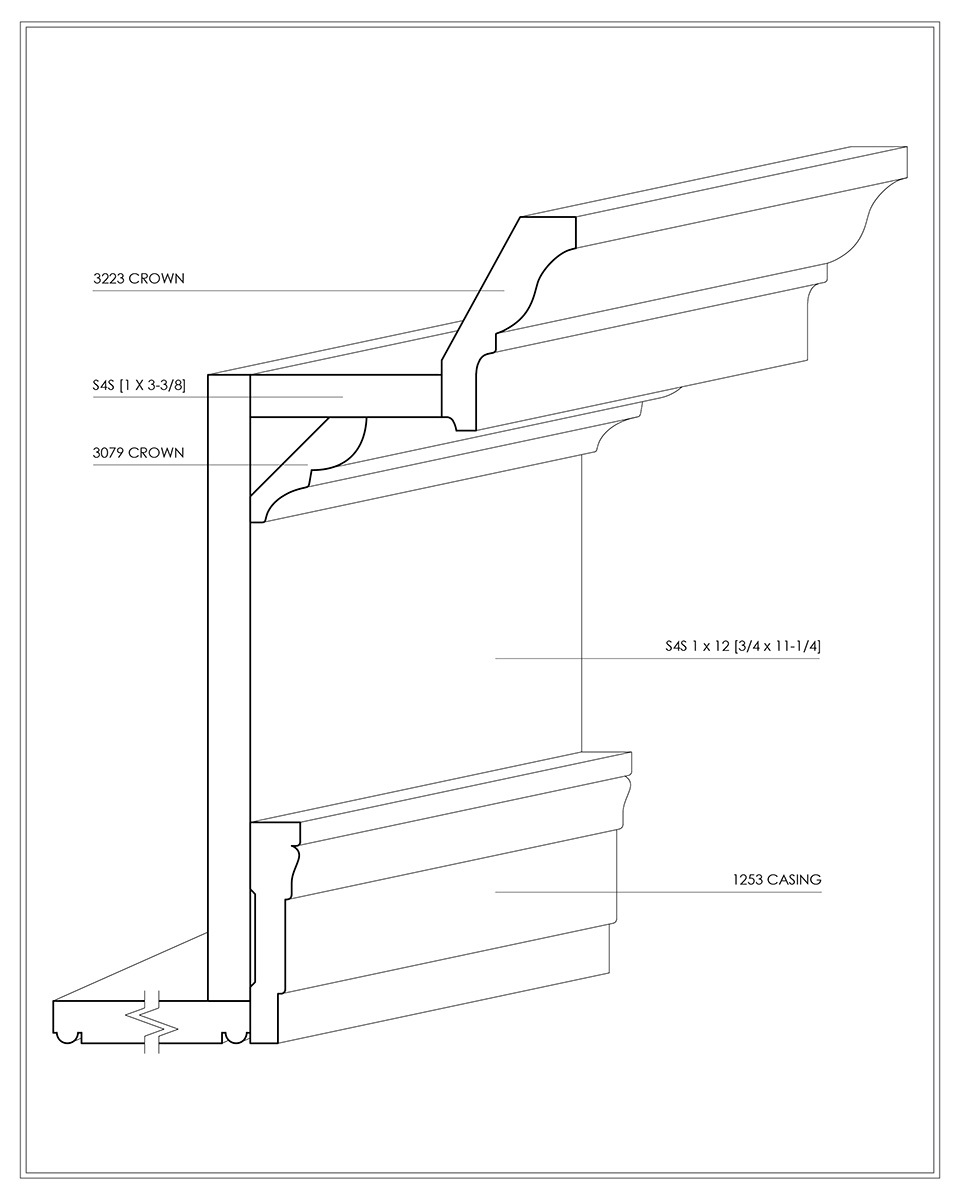 3223 CROWN

S4S [1 X 3-3/8]

3079 CROWN

S4S 1 x 12 [3/4 x 11-1/4]

1253 CASING